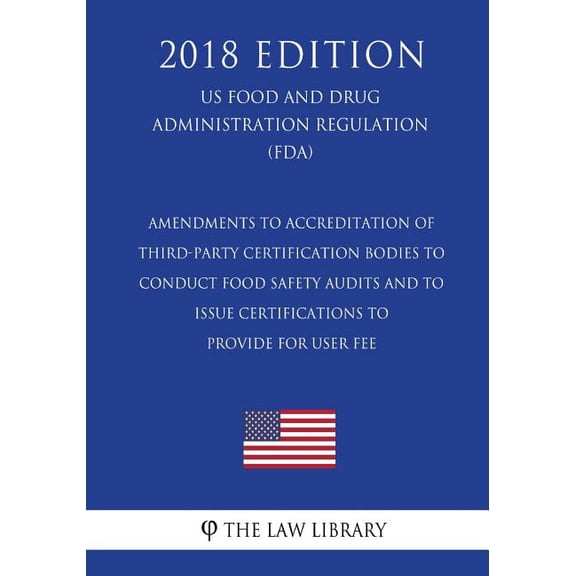 2018 EDITION

US FOOD AND DRUG ADMINISTRATION REGULATION (FDA)

AMENDMENTS TO ACCREDITATION OF THIRD-PARTY CERTIFICATION BODIES TO CONDUCT FOOD SAFETY AUDITS AND TO ISSUE CERTIFICATIONS TO PROVIDE FOR USER FEE

φ THE LAW LIBRARY